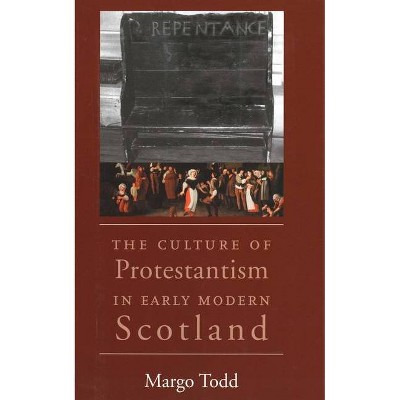 REPENTANCE

THE CULTURE OF
Protestantism
IN EARLY MODERN
Scotland

Margo Todd